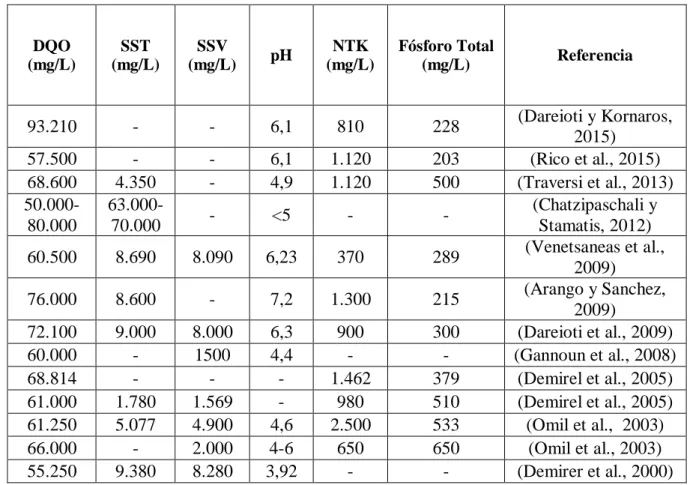 | DQO (mg/L) | SST (mg/L) | SSV (mg/L) | pH | NTK (mg/L) | Fósforo Total (mg/L) | Referencia |
|---|---|---|---|---|---|---|
| 93.210 | - | - | 6,1 | 810 | 228 | (Dareioti y Kornaros, 2015) |
| 57.500 | - | - | 6,1 | 1.120 | 203 | (Rico et al., 2015) |
| 68.600 | 4.350 | - | 4,9 | 1.120 | 500 | (Traversi et al., 2013) |
| 50.000-80.000 | 63.000-70.000 | - | <5 | - | - | (Chatzipaschali y Stamatis, 2012) |
| 60.500 | 8.690 | 8.090 | 6,23 | 370 | 289 | (Venetsaneas et al., 2009) |
| 76.000 | 8.600 | - | 7,2 | 1.300 | 215 | (Arango y Sanchez, 2009) |
| 72.100 | 9.000 | 8.000 | 6,3 | 900 | 300 | (Dareioti et al., 2009) |
| 60.000 | - | 1500 | 4,4 | - | - | (Gannoun et al., 2008) |
| 68.814 | - | - | - | 1.462 | 379 | (Demirel et al., 2005) |
| 61.000 | 1.780 | 1.569 | - | 980 | 510 | (Demirel et al., 2005) |
| 61.250 | 5.077 | 4.900 | 4,6 | 2.500 | 533 | (Omil et al., 2003) |
| 66.000 | - | 2.000 | 4-6 | 650 | 650 | (Omil et al., 2003) |
| 55.250 | 9.380 | 8.280 | 3,92 | - | - | (Demirer et al., 2000) |